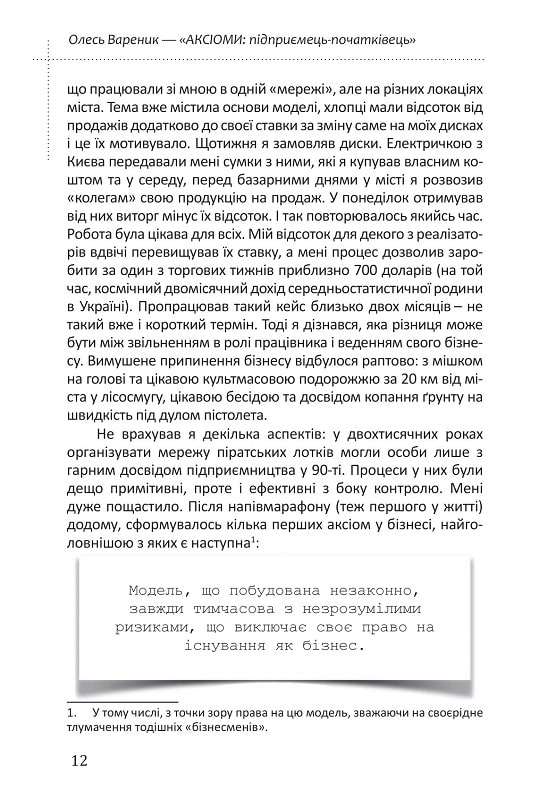 Олесь Вареник — «АКСІОМИ: підприємець-початківець»

що працювали зі мною в одній «мережі», але на різних локаціях міста. Тема вже містила основи моделі, хлопці мали відсоток від продажів додатково до своєї ставки за зміну саме на моїх дисках і це їх мотивувало. Щотижня я замовляв диски. Електричкою з Києва передавали мені сумки з ними, які я купував власним коштом та у середу, перед базарними днями у місті я розвозив «колегам» свою продукцію на продаж. У понеділок отримував від них виторг мінус їх відсоток. І так повторювалось якийсь час. Робота була цікава для всіх. Мій відсоток для декого з реалізаторів вдвічі перевищував їх ставку, а мені процес дозволив заробити за один з торгових тижнів приблизно 700 доларів (на той час, космічний двомісячний дохід середньостатистичної родини в Україні). Пропрацював такий кейс близько двох місяців – не такий вже і короткий термін. Тоді я дізнався, яка різниця може бути між звільненням в ролі працівника і веденням свого бізнесу. Вимушене припинення бізнесу відбулося раптово: з мішком на голові та цікавою культмасовою подорожжю за 20 км від міста у лісосмугу, цікавою бесідою та досвідом копання ґрунту на швидкість під дулом пістолета.

Не врахував я декілька аспектів: у двохтисячних роках організувати мережу піратських лотків могли особи лише з гарним досвідом підприємництва у 90-ті. Процеси у них були дещо примітивні, проте і ефективні з боку контролю. Мені дуже пощастило. Після напівмарафону (теж першого у житті) додому, сформувалось кілька перших аксіом у бізнесі, найголовнішою з яких є наступна$^1$:

Модель, що побудована незаконно, завжди тимчасова з незрозумілими ризиками, що виключає своє право на існування як бізнес.

1. У тому числі, з точки зору права на цю модель, зважаючи на своєрідне тлумачення тодішніх «бізнесменів».

12